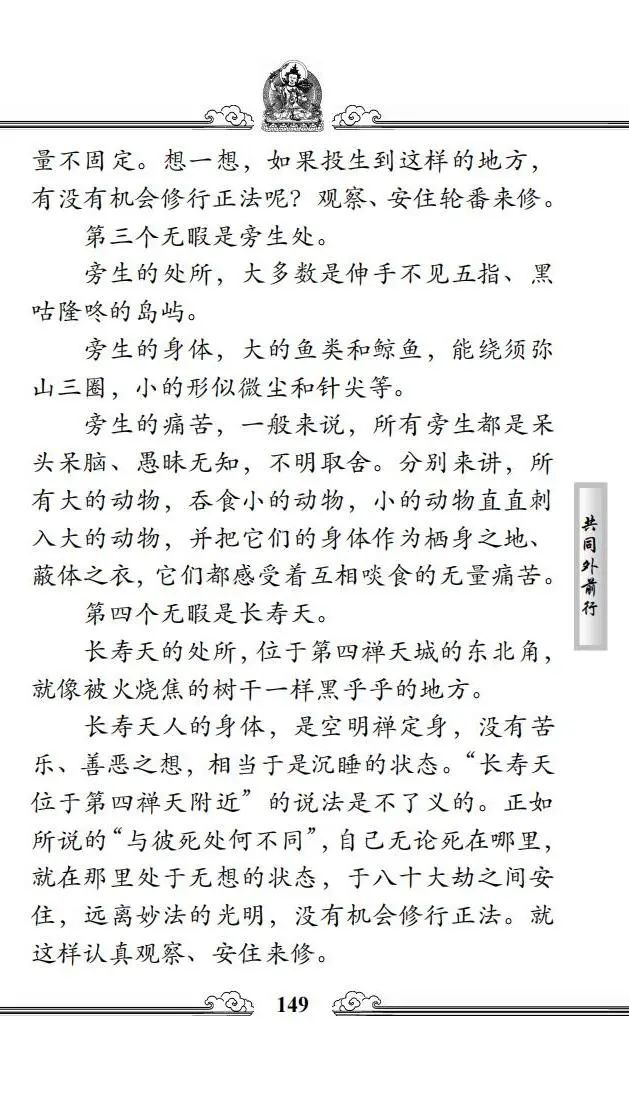 量不固定。想一想，如果投生到这样的地方，有没有机会修行正法呢？观察、安住轮番来修。

第三个无暇是旁生处。

旁生的处所，大多数是伸手不见五指、黑咕隆咚的岛屿。

旁生的身体，大的鱼类和鲸鱼，能绕须弥山三圈，小的形似微尘和针尖等。

旁生的痛苦，一般来说，所有旁生都是呆头呆脑、愚昧无知，不明取舍。分别来讲，所有大的动物，吞食小的动物，小的动物直直刺入大的动物，并把它们的身体作为栖身之地、蔽体之衣，它们都感受着互相啖食的无量痛苦。

第四个无暇是长寿天。

长寿天的处所，位于第四禅天城的东北角，就像被火烧焦的树干一样黑乎乎的地方。

长寿天人的身体，是空明禅定身，没有苦乐、善恶之想，相当于是沉睡的状态。“长寿天位于第四禅天附近”的说法是不了义的。正如所说的“与彼死处何不同”，自己无论死在哪里，就在那里处于无想的状态，于八十大劫之间安住，远离妙法的光明，没有机会修行正法。就这样认真观察、安住来修。

共同外前行

149